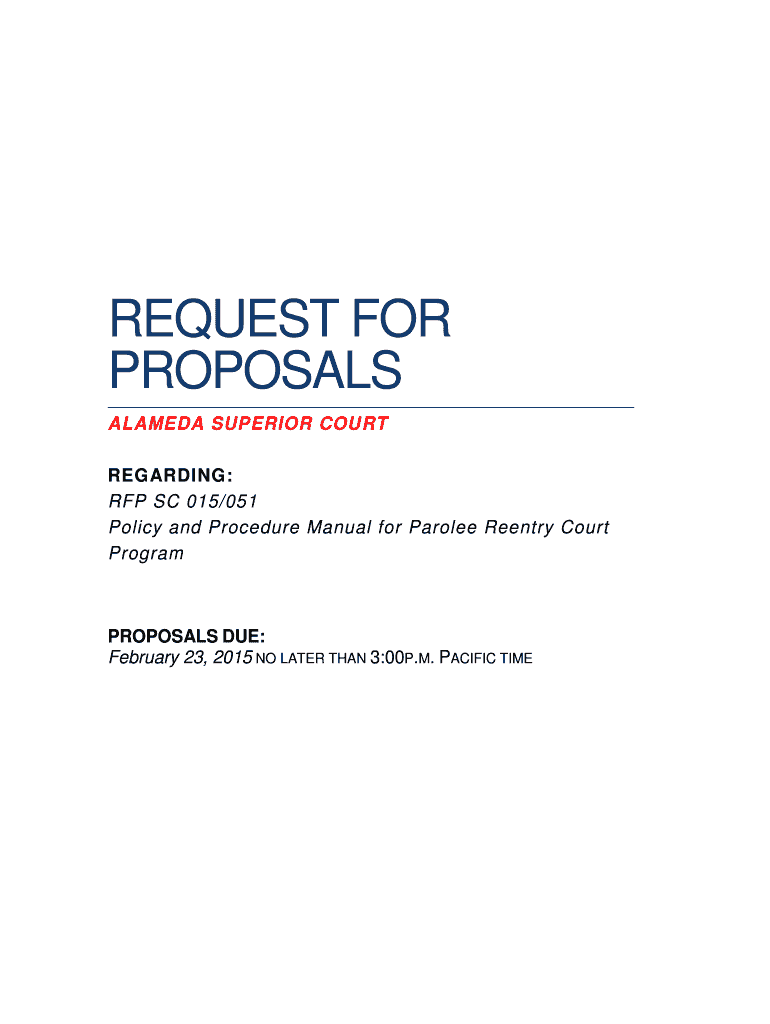 REQUEST FOR PROPOSALS

ALAMEDA SUPERIOR COURT

REGARDING:
RFP SC 015/051
Policy and Procedure Manual for Parolee Reentry Court Program

PROPOSALS DUE:
February 23, 2015 NO LATER THAN 3:00P.M. PACIFIC TIME